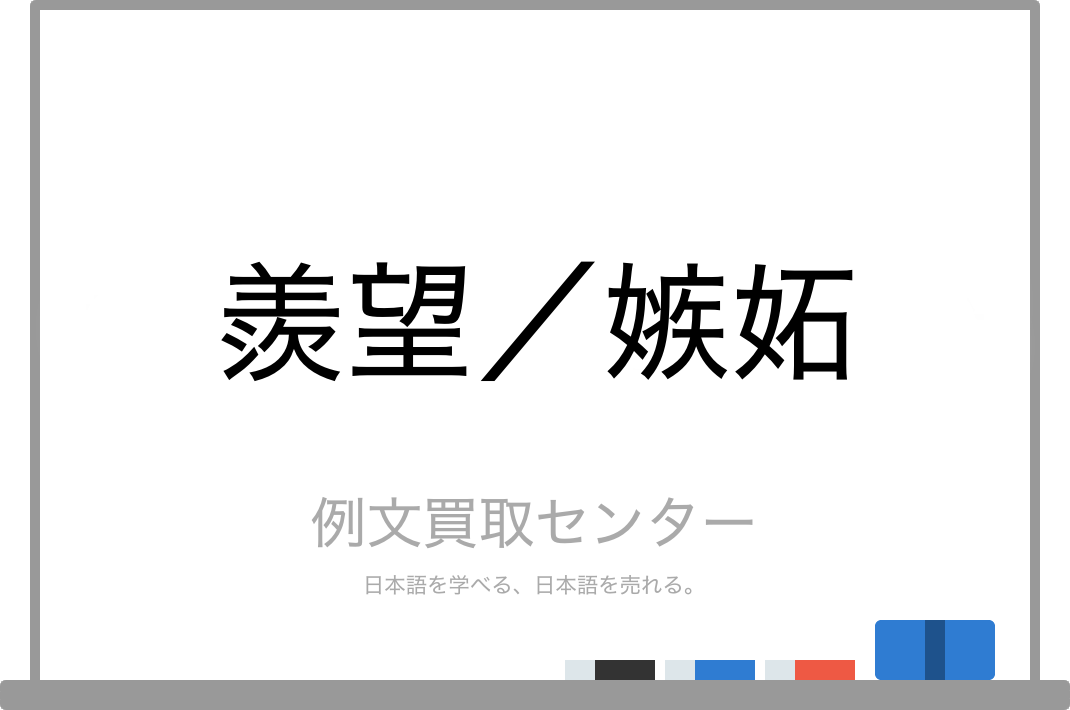 羨望／嫉妬

例文買取センター

日本語を学べる、日本語を売れる。